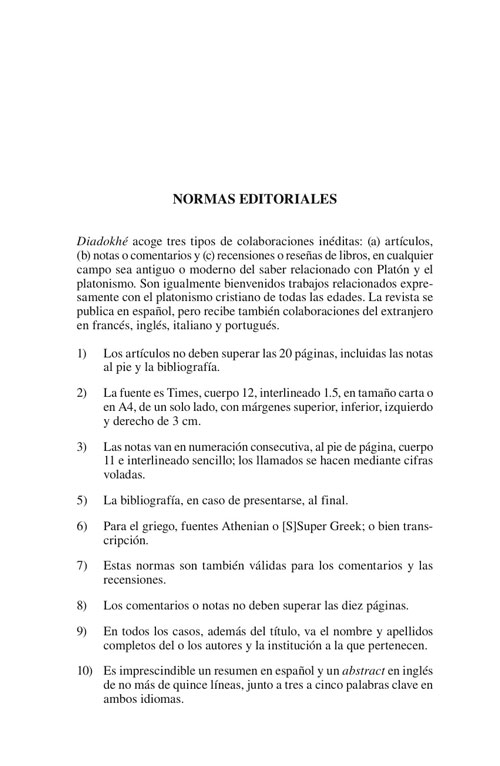 NORMAS EDITORIALES

Diadokhé acoge tres tipos de colaboraciones inéditas: (a) artículos, (b) notas o comentarios y (c) recensiones o reseñas de libros, en cualquier campo sea antiguo o moderno del saber relacionado con Platón y el platonismo. Son igualmente bienvenidos trabajos relacionados expresamente con el platonismo cristiano de todas las edades. La revista se publica en español, pero recibe también colaboraciones del extranjero en francés, inglés, italiano y portugués.

1) Los artículos no deben superar las 20 páginas, incluidas las notas al pie y la bibliografía.

2) La fuente es Times, cuerpo 12, interlineado 1.5, en tamaño carta o en A4, de un solo lado, con márgenes superior, inferior, izquierdo y derecho de 3 cm.

3) Las notas van en numeración consecutiva, al pie de página, cuerpo 11 e interlineado sencillo; los llamados se hacen mediante cifras voladas.

5) La bibliografía, en caso de presentarse, al final.

6) Para el griego, fuentes Athenian o [S]Super Greek; o bien transcripción.

7) Estas normas son también válidas para los comentarios y las recensiones.

8) Los comentarios o notas no deben superar las diez páginas.

9) En todos los casos, además del título, va el nombre y apellidos completos del o los autores y la institución a la que pertenecen.

10) Es imprescindible un resumen en español y un abstract en inglés de no más de quince líneas, junto a tres a cinco palabras clave en ambos idiomas.